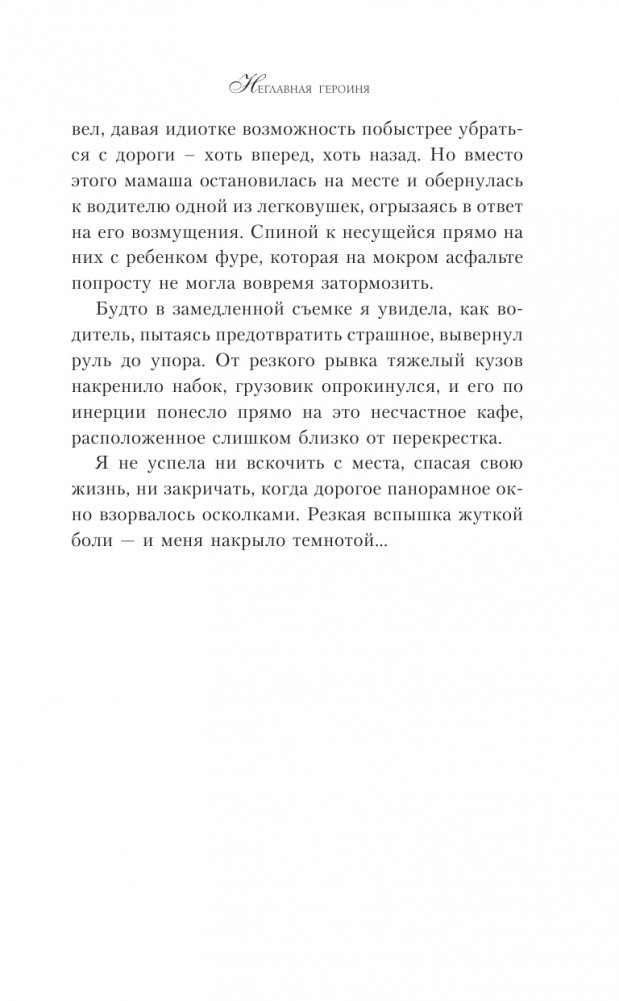 Неглавная героиня

вел, давая идиотке возможность побыстрее убраться с дороги – хоть вперед, хоть назад. Но вместо этого мамаша остановилась на месте и обернулась к водителю одной из легковушек, огрызаясь в ответ на его возмущения. Спиной к несущейся прямо на них с ребенком фуре, которая на мокром асфальте попросту не могла вовремя затормозить.

Будто в замедленной съемке я увидела, как водитель, пытаясь предотвратить страшное, вывернул руль до упора. От резкого рывка тяжелый кузов накренило набок, грузовик опрокинулся, и его по инерции понесло прямо на это несчастное кафе, расположенное слишком близко от перекрестка.

Я не успела ни вскочить с места, спасая свою жизнь, ни закричать, когда дорогое панорамное окно взорвалось осколками. Резкая вспышка жуткой боли — и меня накрыло темнотой...